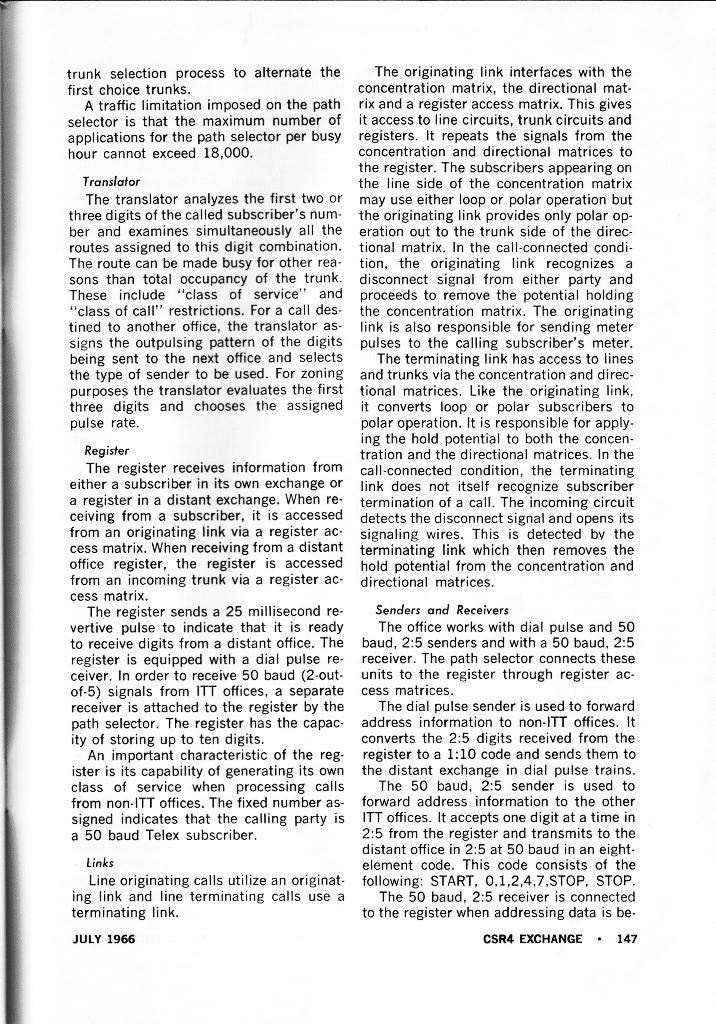 trunk selection process to alternate the first choice trunks.

A traffic limitation imposed on the path selector is that the maximum number of applications for the path selector per busy hour cannot exceed 18,000.

Translator

The translator analyzes the first two or three digits of the called subscriber's number and examines simultaneously all the routes assigned to this digit combination. The route can be made busy for other reasons than total occupancy of the trunk. These include "class of service" and "class of call" restrictions. For a call destined to another office, the translator assigns the outpulsing pattern of the digits being sent to the next office and selects the type of sender to be used. For zoning purposes the translator evaluates the first three digits and chooses the assigned pulse rate.

Register

The register receives information from either a subscriber in its own exchange or a register in a distant exchange. When receiving from a subscriber, it is accessed from an originating link via a register access matrix. When receiving from a distant office register, the register is accessed from an incoming trunk via a register access matrix.

The register sends a 25 millisecond revertive pulse to indicate that it is ready to receive digits from a distant office. The register is equipped with a dial pulse receiver. In order to receive 50 baud (2-out-of-5) signals from ITT offices, a separate receiver is attached to the register by the path selector. The register has the capacity of storing up to ten digits.

An important characteristic of the register is its capability of generating its own class of service when processing calls from non-ITT offices. The fixed number assigned indicates that the calling party is a 50 baud Telex subscriber.

Links

Line originating calls utilize an originating link and line terminating calls use a terminating link.

The originating link interfaces with the concentration matrix, the directional matrix and a register access matrix. This gives it access to line circuits, trunk circuits and registers. It repeats the signals from the concentration and directional matrices to the register. The subscribers appearing on the line side of the concentration matrix may use either loop or polar operation but the originating link provides only polar operation out to the trunk side of the directional matrix. In the call-connected condition, the originating link recognizes a disconnect signal from either party and proceeds to remove the potential holding the concentration matrix. The originating link is also responsible for sending meter pulses to the calling subscriber's meter.

The terminating link has access to lines and trunks via the concentration and directional matrices. Like the originating link, it converts loop or polar subscribers to polar operation. It is responsible for applying the hold potential to both the concentration and the directional matrices. In the call-connected condition, the terminating link does not itself recognize subscriber termination of a call. The incoming circuit detects the disconnect signal and opens its signaling wires. This is detected by the terminating link which then removes the hold potential from the concentration and directional matrices.

Senders and Receivers

The office works with dial pulse and 50 baud, 2:5 senders and with a 50 baud, 2:5 receiver. The path selector connects these units to the register through register access matrices.

The dial pulse sender is used to forward address information to non-ITT offices. It converts the 2:5 digits received from the register to a 1:10 code and sends them to the distant exchange in dial pulse trains.

The 50 baud, 2:5 sender is used to forward address information to the other ITT offices. It accepts one digit at a time in 2:5 from the register and transmits to the distant office in 2:5 at 50 baud in an eight-element code. This code consists of the following: START, 0,1,2,4,7,STOP, STOP.

The 50 baud, 2:5 receiver is connected to the register when addressing data is be-

JULY 1966

CSR4 EXCHANGE • 147